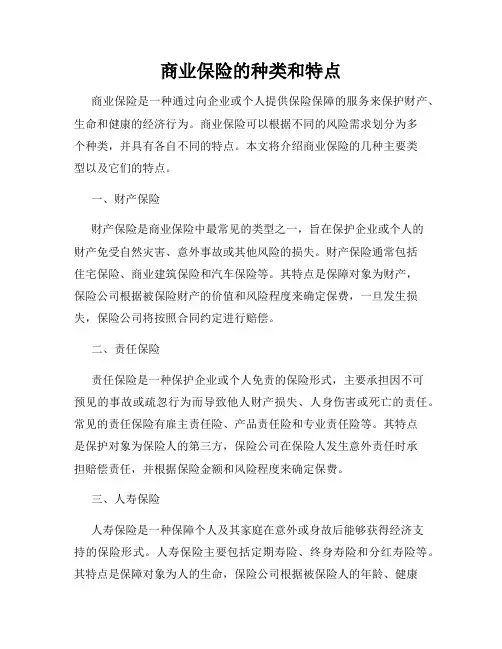 商业保险的种类和特点

商业保险是一种通过向企业或个人提供保险保障的服务来保护财产、生命和健康的经济行为。商业保险可以根据不同的风险需求划分为多个种类，并具有各自不同的特点。本文将介绍商业保险的几种主要类型以及它们的特点。

一、财产保险

财产保险是商业保险中最常见的类型之一，旨在保护企业或个人的财产免受自然灾害、意外事故或其他风险的损失。财产保险通常包括住宅保险、商业建筑保险和汽车保险等。其特点是保障对象为财产，保险公司根据被保险财产的价值和风险程度来确定保费，一旦发生损失，保险公司将按照合同约定进行赔偿。

二、责任保险

责任保险是一种保护企业或个人免责的保险形式，主要承担因不可预见的事故或疏忽行为而导致他人财产损失、人身伤害或死亡的责任。常见的责任保险有雇主责任险、产品责任险和专业责任险等。其特点是保护对象为保险人的第三方，保险公司在保险人发生意外责任时承担赔偿责任，并根据保险金额和风险程度来确定保费。

三、人寿保险

人寿保险是一种保障个人及其家庭在意外或身故后能够获得经济支持的保险形式。人寿保险主要包括定期寿险、终身寿险和分红寿险等。其特点是保障对象为人的生命，保险公司根据被保险人的年龄、健康